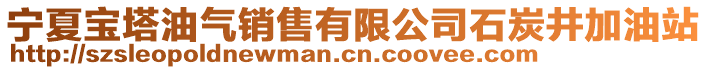 宁夏宝塔油气销售有限公司石炭井加油站
http://szsleopoldnewman.cn.coovee.com